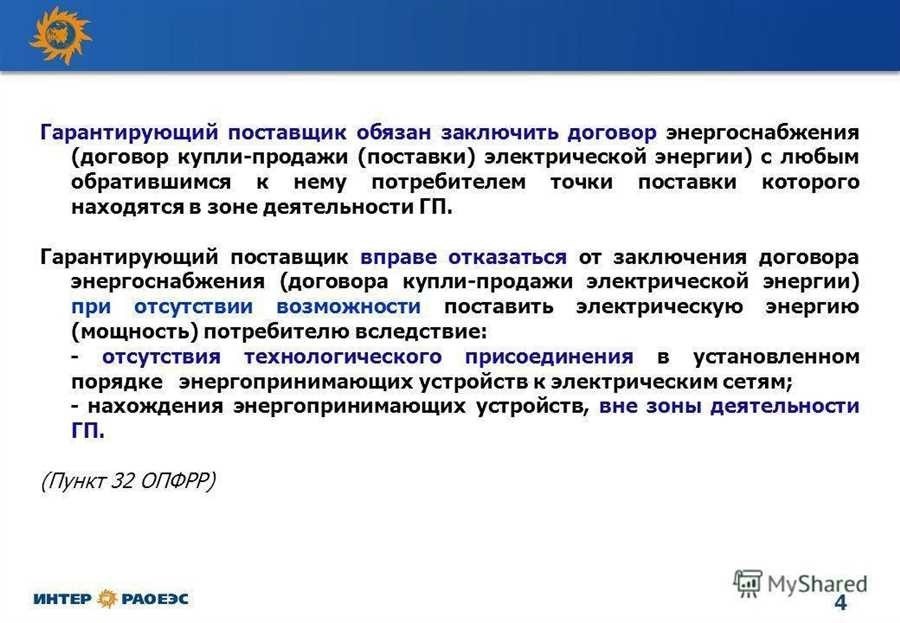 Гарантирующий поставщик обязан заключить договор энергоснабжения (договор купли-продажи (поставки) электрической энергии) с любым обратившимся к нему потребителем точки поставки которого находятся в зоне деятельности ГП.

Гарантирующий поставщик вправе отказаться от заключения договора энергоснабжения (договора купли-продажи электрической энергии) при отсутствии возможности поставить электрическую энергию (мощность) потребителю вследствие:
- отсутствия технологического присоединения в установленном порядке энергопринимающих устройств к электрическим сетям;
- нахождения энергопринимающих устройств, вне зоны деятельности ГП.

(Пункт 32 ОПФРР)

ИНТЕР РАОЕЭС

MyShared

4